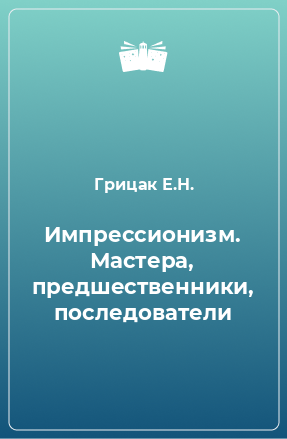 Грицак Е.Н.

Импрессионизм. Мастера, предшественники, последователи